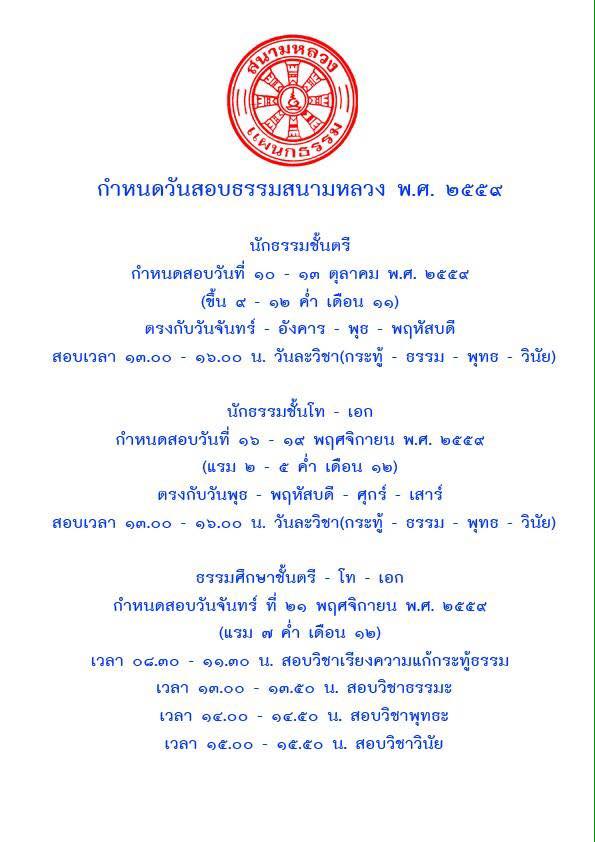 สนามหลวง
แผนกธรรม

กำหนดวันสอบธรรมสนามหลวง พ.ศ. ๒๕๕๙

นักธรรมชั้นตรี
กำหนดสอบวันที่ ๑๐ - ๑๓ ตุลาคม พ.ศ. ๒๕๕๙
(ขึ้น ๙ - ๑๒ ค่ำ เดือน ๑๑)
ตรงกับวันจันทร์ - อังคาร - พุธ - พฤหัสบดี
สอบเวลา ๑๓.๐๐ - ๑๖.๐๐ น. วันละวิชา(กระทู้ - ธรรม - พุทธ - วินัย)

นักธรรมชั้นโท - เอก
กำหนดสอบวันที่ ๑๖ - ๑๙ พฤศจิกายน พ.ศ. ๒๕๕๙
(แรม ๒ - ๕ ค่ำ เดือน ๑๒)
ตรงกับวันพุธ - พฤหัสบดี - ศุกร์ - เสาร์
สอบเวลา ๑๓.๐๐ - ๑๖.๐๐ น. วันละวิชา(กระทู้ - ธรรม - พุทธ - วินัย)

ธรรมศึกษาชั้นตรี - โท - เอก
กำหนดสอบวันจันทร์ ที่ ๒๑ พฤศจิกายน พ.ศ. ๒๕๕๙
(แรม ๗ ค่ำ เดือน ๑๒)
เวลา ๐๘.๓๐ - ๑๑.๓๐ น. สอบวิชาเรียงความแก้กระทู้ธรรม
เวลา ๑๓.๐๐ - ๑๓.๕๐ น. สอบวิชาธรรมะ
เวลา ๑๔.๐๐ - ๑๔.๕๐ น. สอบวิชาพุทธะ
เวลา ๑๕.๐๐ - ๑๕.๕๐ น. สอบวิชาวินัย